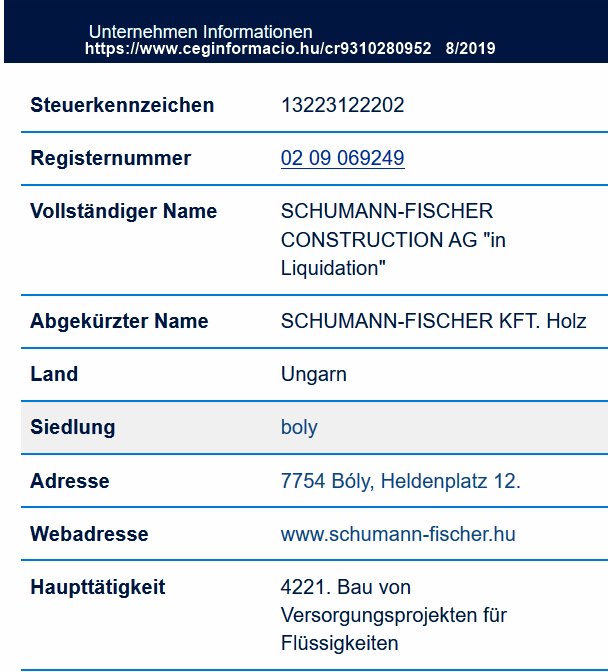 Unternehmen Informationen
https://www.ceginformacio.hu/cr9310280952 8/2019

| | |
|---|---|
| Steuerkennzeichen | 13223122202 |
| Registernummer | 02 09 069249 |
| Vollständiger Name | SCHUMANN-FISCHER CONSTRUCTION AG "in Liquidation" |
| Abgekürzter Name | SCHUMANN-FISCHER KFT. Holz |
| Land | Ungarn |
| Siedlung | boly |
| Adresse | 7754 Bóly, Heldenplatz 12. |
| Webadresse | www.schumann-fischer.hu |
| Haupttätigkeit | 4221. Bau von Versorgungsprojekten für Flüssigkeiten |